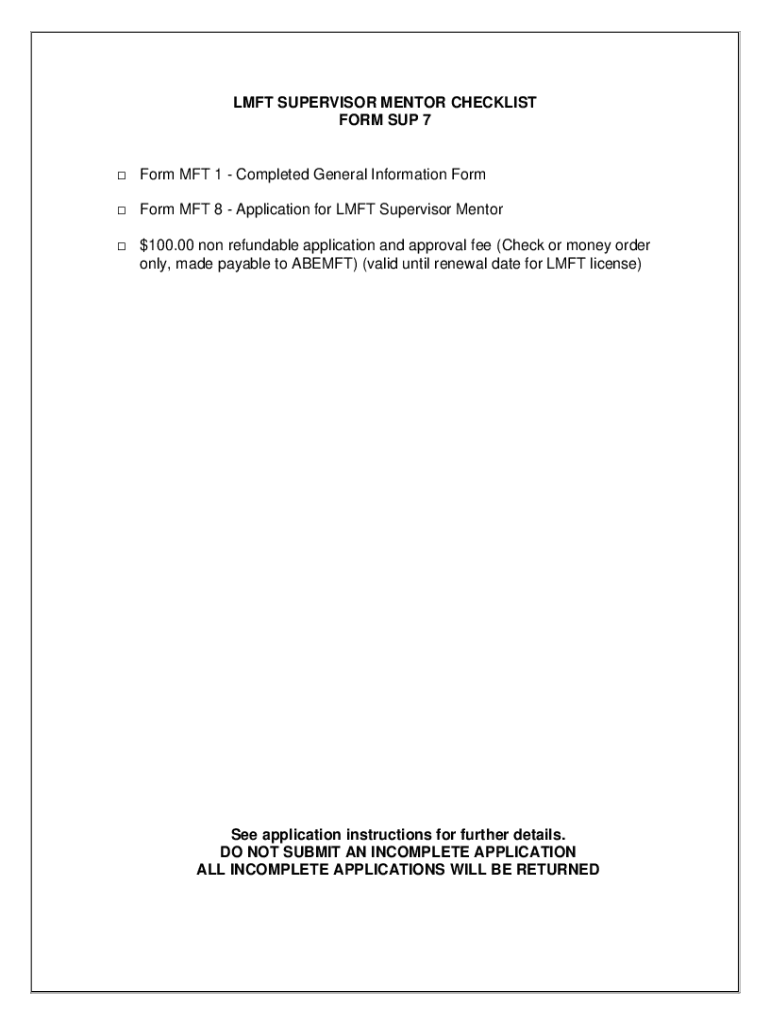 LMFT SUPERVISOR MENTOR CHECKLIST
FORM SUP 7

□ Form MFT 1 - Completed General Information Form

□ Form MFT 8 - Application for LMFT Supervisor Mentor

□ \$100.00 non refundable application and approval fee (Check or money order only, made payable to ABEMFT) (valid until renewal date for LMFT license)

See application instructions for further details.
DO NOT SUBMIT AN INCOMPLETE APPLICATION
ALL INCOMPLETE APPLICATIONS WILL BE RETURNED